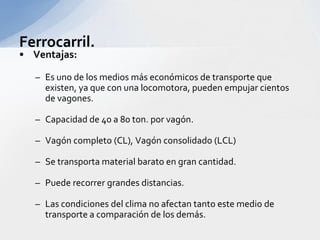 Ferrocarril.

• Ventajas:

– Es uno de los medios más económicos de transporte que existen, ya que con una locomotora, pueden empujar cientos de vagones.

– Capacidad de 40 a 80 ton. por vagón.

– Vagón completo (CL), Vagón consolidado (LCL)

– Se transporta material barato en gran cantidad.

– Puede recorrer grandes distancias.

– Las condiciones del clima no afectan tanto este medio de transporte a comparación de los demás.